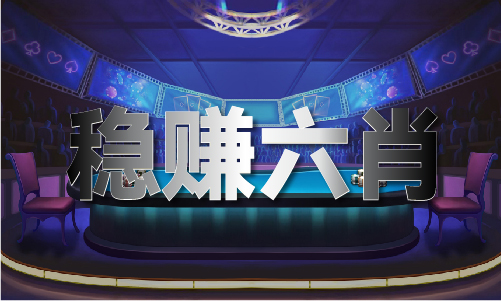 稳赚六肖